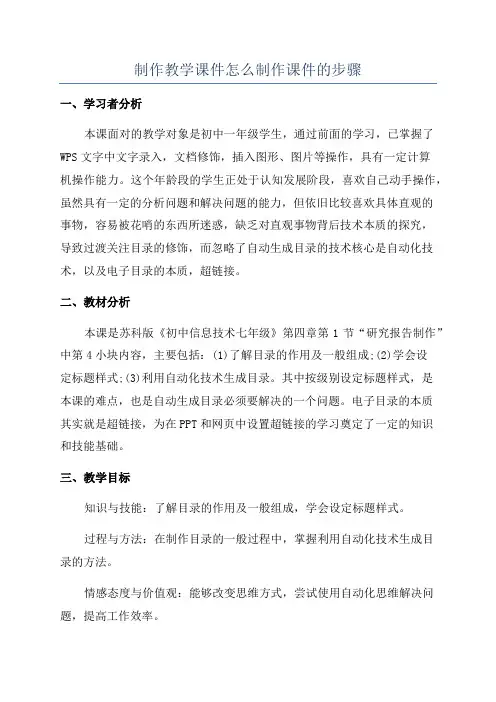 制作教学课件怎么制作课件的步骤

一、学习者分析

本课面对的教学对象是初中一年级学生，通过前面的学习，已掌握了WPS文字中文字录入，文档修饰，插入图形、图片等操作，具有一定计算机操作能力。这个年龄段的学生正处于认知发展阶段，喜欢自己动手操作，虽然具有一定的分析问题和解决问题的能力，但依旧比较喜欢具体直观的事物，容易被花哨的东西所迷惑，缺乏对直观事物背后技术本质的探究，导致过渡关注目录的修饰，而忽略了自动生成目录的技术核心是自动化技术，以及电子目录的本质，超链接。

二、教材分析

本课是苏科版《初中信息技术七年级》第四章第1节“研究报告制作”中第4小块内容，主要包括：(1)了解目录的作用及一般组成;(2)学会设定标题样式;(3)利用自动化技术生成目录。其中按级别设定标题样式，是本课的难点，也是自动生成目录必须要解决的一个问题。电子目录的本质其实就是超链接，为在PPT和网页中设置超链接的学习奠定了一定的知识和技能基础。

三、教学目标

知识与技能：了解目录的作用及一般组成，学会设定标题样式。

过程与方法：在制作目录的一般过程中，掌握利用自动化技术生成目录的方法。

情感态度与价值观：能够改变思维方式，尝试使用自动化思维解决问题，提高工作效率。